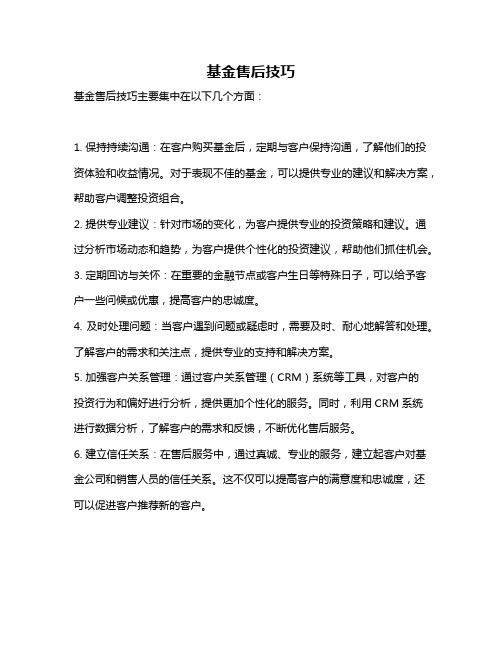 基金售后技巧

基金售后技巧主要集中在以下几个方面：

1. 保持持续沟通：在客户购买基金后，定期与客户保持沟通，了解他们的投资体验和收益情况。对于表现不佳的基金，可以提供专业的建议和解决方案，帮助客户调整投资组合。

2. 提供专业建议：针对市场的变化，为客户提供专业的投资策略和建议。通过分析市场动态和趋势，为客户提供个性化的投资建议，帮助他们抓住机会。

3. 定期回访与关怀：在重要的金融节点或客户生日等特殊日子，可以给予客户一些问候或优惠，提高客户的忠诚度。

4. 及时处理问题：当客户遇到问题或疑虑时，需要及时、耐心地解答和处理。了解客户的需求和关注点，提供专业的支持和解决方案。

5. 加强客户关系管理：通过客户关系管理（CRM）系统等工具，对客户的投资行为和偏好进行分析，提供更加个性化的服务。同时，利用 CRM 系统进行数据分析，了解客户的需求和反馈，不断优化售后服务。

6. 建立信任关系：在售后服务中，通过真诚、专业的服务，建立起客户对基金公司和销售人员的信任关系。这不仅可以提高客户的满意度和忠诚度，还可以促进客户推荐新的客户。